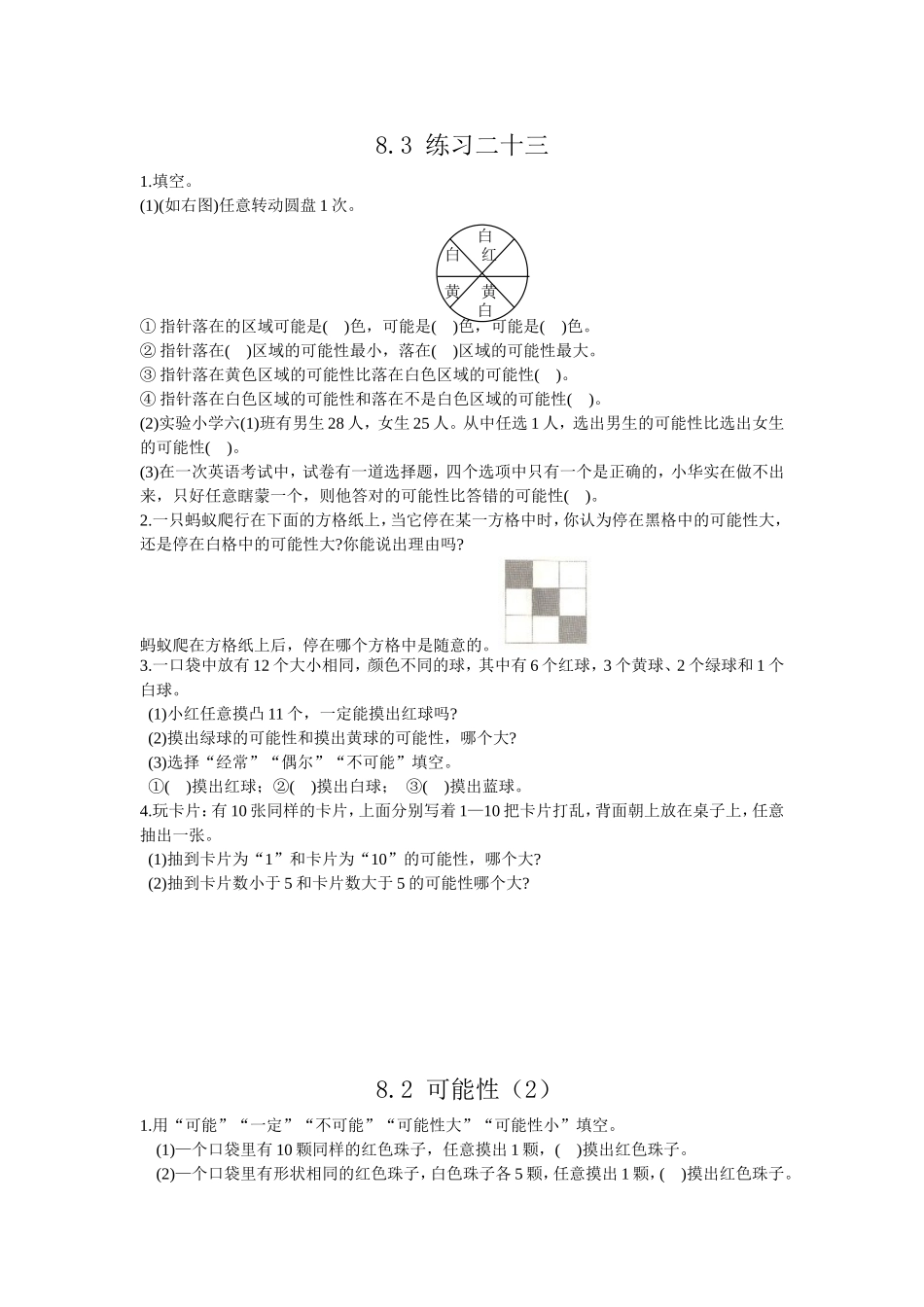 8.3 练习二十三

1.填空。

(1)(如右图)任意转动圆盘 1 次。

白
白 红
黄 黄
白

① 指针落在的区域可能是( )色，可能是( )色，可能是( )色。

② 指针落在( )区域的可能性最小，落在( )区域的可能性最大。

③ 指针落在黄色区域的可能性比落在白色区域的可能性( )。

④ 指针落在白色区域的可能性和落在不是白色区域的可能性( )。

(2)实验小学六(1)班有男生 28 人，女生 25 人。从中任选 1 人，选出男生的可能性比选出女生的可能性( )。

(3)在一次英语考试中，试卷有一道选择题，四个选项中只有一个是正确的，小华实在做不出来，只好任意瞎蒙一个，则他答对的可能性比答错的可能性( )。

2.一只蚂蚁爬行在下面的方格纸上，当它停在某一方格中时，你认为停在黑格中的可能性大，还是停在白格中的可能性大?你能说出理由吗?

蚂蚁爬在方格纸上后，停在哪个方格中是随意的。

3.一口袋中放有 12 个大小相同，颜色不同的球，其中有 6 个红球，3 个黄球、2 个绿球和 1 个白球。

(1)小红任意摸凸 11 个，一定能摸出红球吗?

(2)摸出绿球的可能性和摸出黄球的可能性，哪个大?

(3)选择“经常”“偶尔”“不可能”填空。

①( )摸出红球；②( )摸出白球； ③( )摸出蓝球。

4.玩卡片：有 10 张同样的卡片，上面分别写着 1—10 把卡片打乱，背面朝上放在桌子上，任意抽出一张。

(1)抽到卡片为“1”和卡片为“10”的可能性，哪个大?

(2)抽到卡片数小于 5 和卡片数大于 5 的可能性哪个大?

8.2 可能性（2）

1.用“可能”“一定”“不可能”“可能性大”“可能性小”填空。

(1)一个口袋里有 10 颗同样的红色珠子，任意摸出 1 颗，( )摸出红色珠子。

(2)一个口袋里有形状相同的红色珠子，白色珠子各 5 颗，任意摸出 1 颗，( )摸出红色珠子。